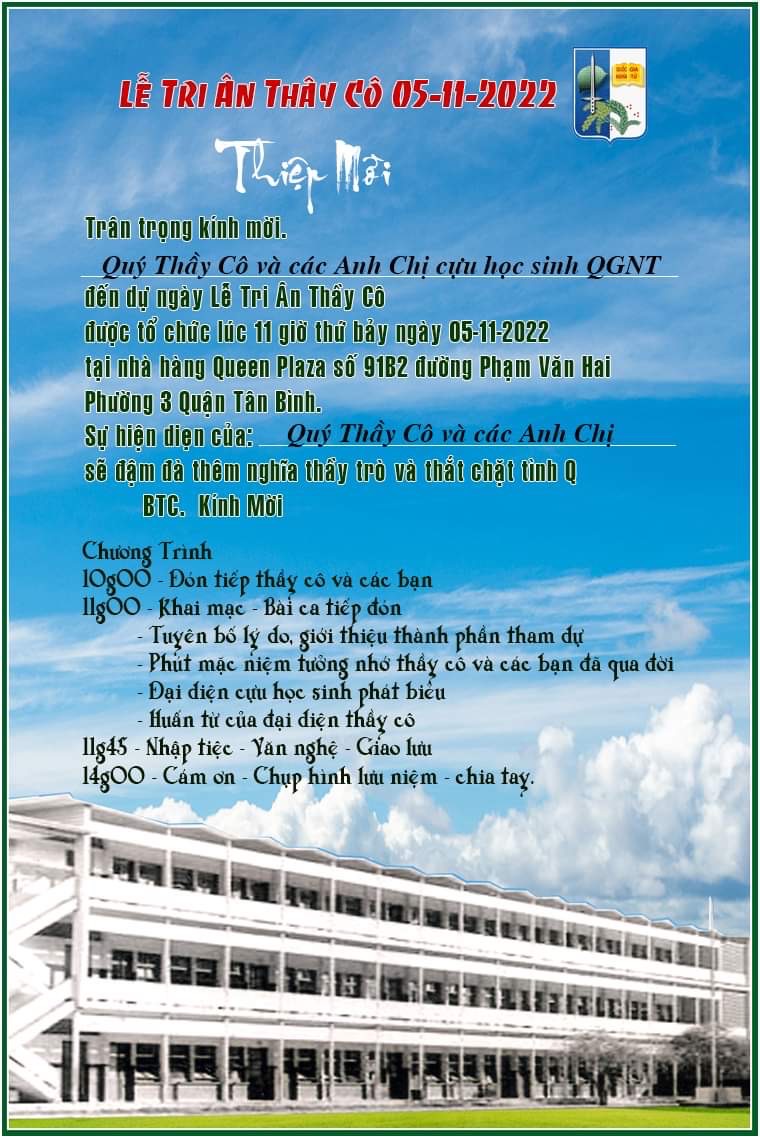 LỄ TRI ÂN THẦY CÔ 05-11-2022

QUỐC GIA NGHĨA TỬ

Thiệp Mời

Trân trọng kính mời.

Quý Thầy Cô và các Anh Chị cựu học sinh QGNT

đến dự ngày Lễ Tri Ân Thầy Cô

được tổ chức lúc 11 giờ thứ bảy ngày 05-11-2022

tại nhà hàng Queen Plaza số 91B2 đường Phạm Văn Hai Phường 3 Quận Tân Bình.

Sự hiện diện của: Quý Thầy Cô và các Anh Chị

sẽ đậm đà thêm nghĩa thầy trò và thắt chặt tình Q

BTC. Kính Mời

Chương Trình
10g00 - Đón tiếp thầy cô và các bạn
11g00 - Khai mạc - Bài ca tiếp đón
- Tuyên bố lý do, giới thiệu thành phần tham dự
- Phút mặc niệm tưởng nhớ thầy cô và các bạn đã qua đời
- Đại diện cựu học sinh phát biểu
- Huấn từ của đại diện thầy cô
11g45 - Nhập tiệc - Văn nghệ - Giao lưu
14g00 - Cám ơn - Chụp hình lưu niệm - chia tay.